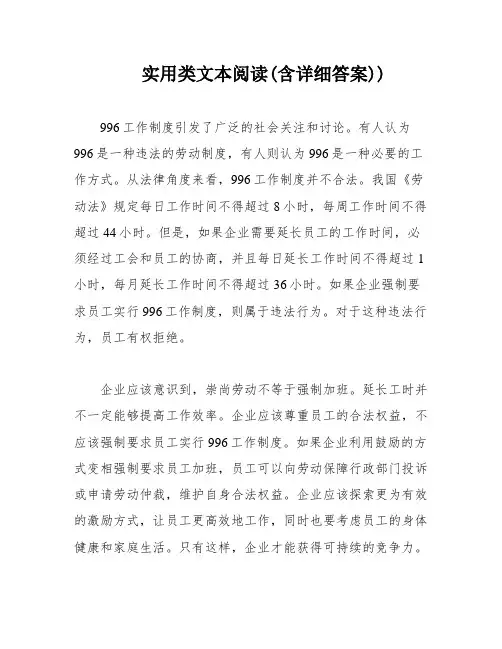 实用类文本阅读(含详细答案))

996工作制度引发了广泛的社会关注和讨论。有人认为996是一种违法的劳动制度，有人则认为996是一种必要的工作方式。从法律角度来看，996工作制度并不合法。我国《劳动法》规定每日工作时间不得超过8小时，每周工作时间不得超过44小时。但是，如果企业需要延长员工的工作时间，必须经过工会和员工的协商，并且每日延长工作时间不得超过1小时，每月延长工作时间不得超过36小时。如果企业强制要求员工实行996工作制度，则属于违法行为。对于这种违法行为，员工有权拒绝。

企业应该意识到，崇尚劳动不等于强制加班。延长工时并不一定能够提高工作效率。企业应该尊重员工的合法权益，不应该强制要求员工实行996工作制度。如果企业利用鼓励的方式变相强制要求员工加班，员工可以向劳动保障行政部门投诉或申请劳动仲裁，维护自身合法权益。企业应该探索更为有效的激励方式，让员工更高效地工作，同时也要考虑员工的身体健康和家庭生活。只有这样，企业才能获得可持续的竞争力。